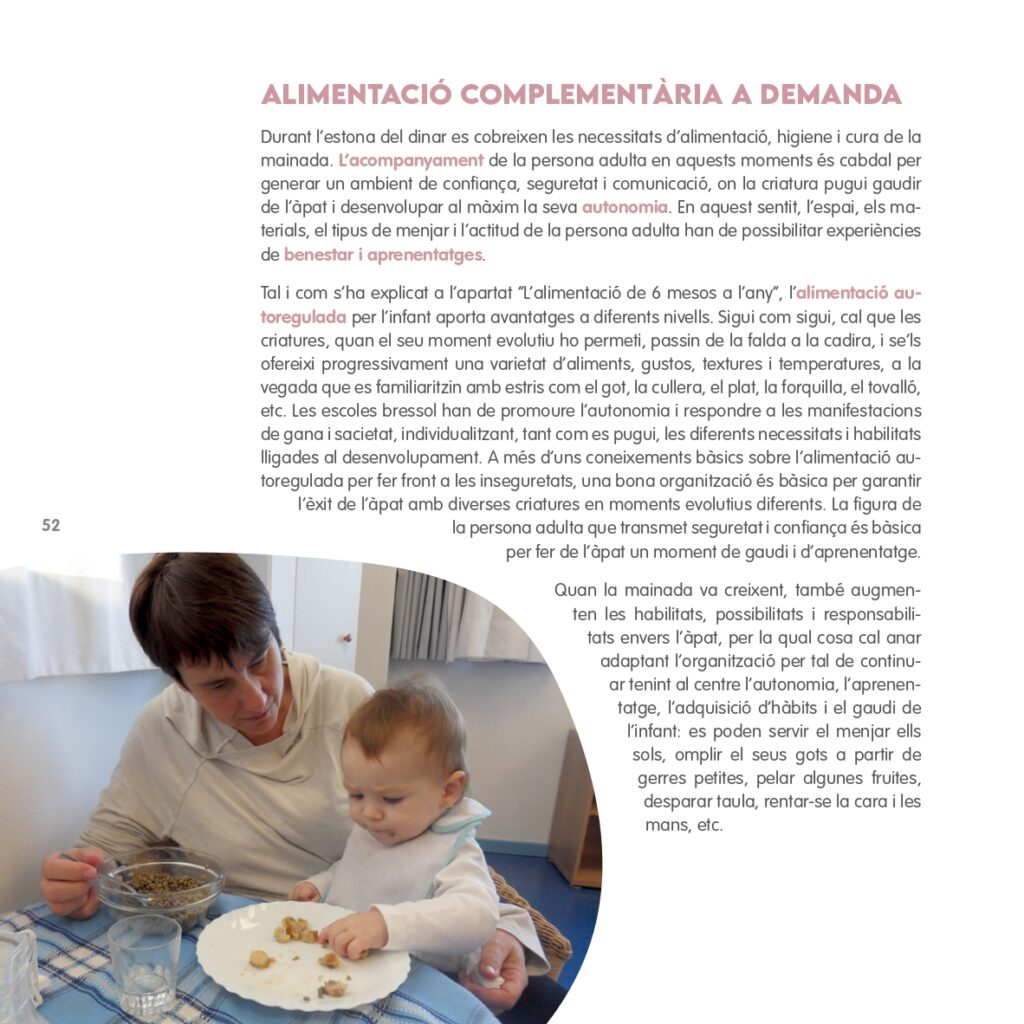 ALIMENTACIÓ COMPLEMENTÀRIA A DEMANDA

Durant l'estona del dinar es cobreixen les necessitats d'alimentació, higiene i cura de la mainada. L'acompanyament de la persona adulta en aquests moments és cabdal per generar un ambient de confiança, seguretat i comunicació, on la criatura pugui gaudir de l'àpat i desenvolupar al màxim la seva autonomia. En aquest sentit, l'espai, els materials, el tipus de menjar i l'actitud de la persona adulta han de possibilitar experiències de benestar i aprenentatges.

Tal i com s'ha explicat a l'apartat "L'alimentació de 6 mesos a l'any", l'alimentació autoregulada per l'infant aporta avantatges a diferents nivells. Sigui com sigui, cal que les criatures, quan el seu moment evolutiu ho permeti, passin de la falda a la cadira, i se'ls ofereixi progressivament una varietat d'aliments, gustos, textures i temperatures, a la vegada que es familiaritzin amb estris com el got, la cullera, el plat, la forquilla, el tovalló, etc. Les escoles bressol han de promoure l'autonomia i respondre a les manifestacions de gana i sacietat, individualitzant, tant com es pugui, les diferents necessitats i habilitats lligades al desenvolupament. A més d'uns coneixements bàsics sobre l'alimentació autoregulada per fer front a les inseguretats, una bona organització és bàsica per garantir l'èxit de l'àpat amb diverses criatures en moments evolutius diferents. La figura de la persona adulta que transmet seguretat i confiança és bàsica per fer de l'àpat un moment de gaudi i d'aprenentatge.

52

Quan la mainada va creixent, també augmenten les habilitats, possibilitats i responsabilitats envers l'àpat, per la qual cosa cal anar adaptant l'organització per tal de continuar tenint al centre l'autonomia, l'aprenentatge, l'adquisició d'hàbits i el gaudi de l'infant: es poden servir el menjar ells sols, omplir el seus gots a partir de gerres petites, pelar algunes fruites, desparar taula, rentar-se la cara i les mans, etc.